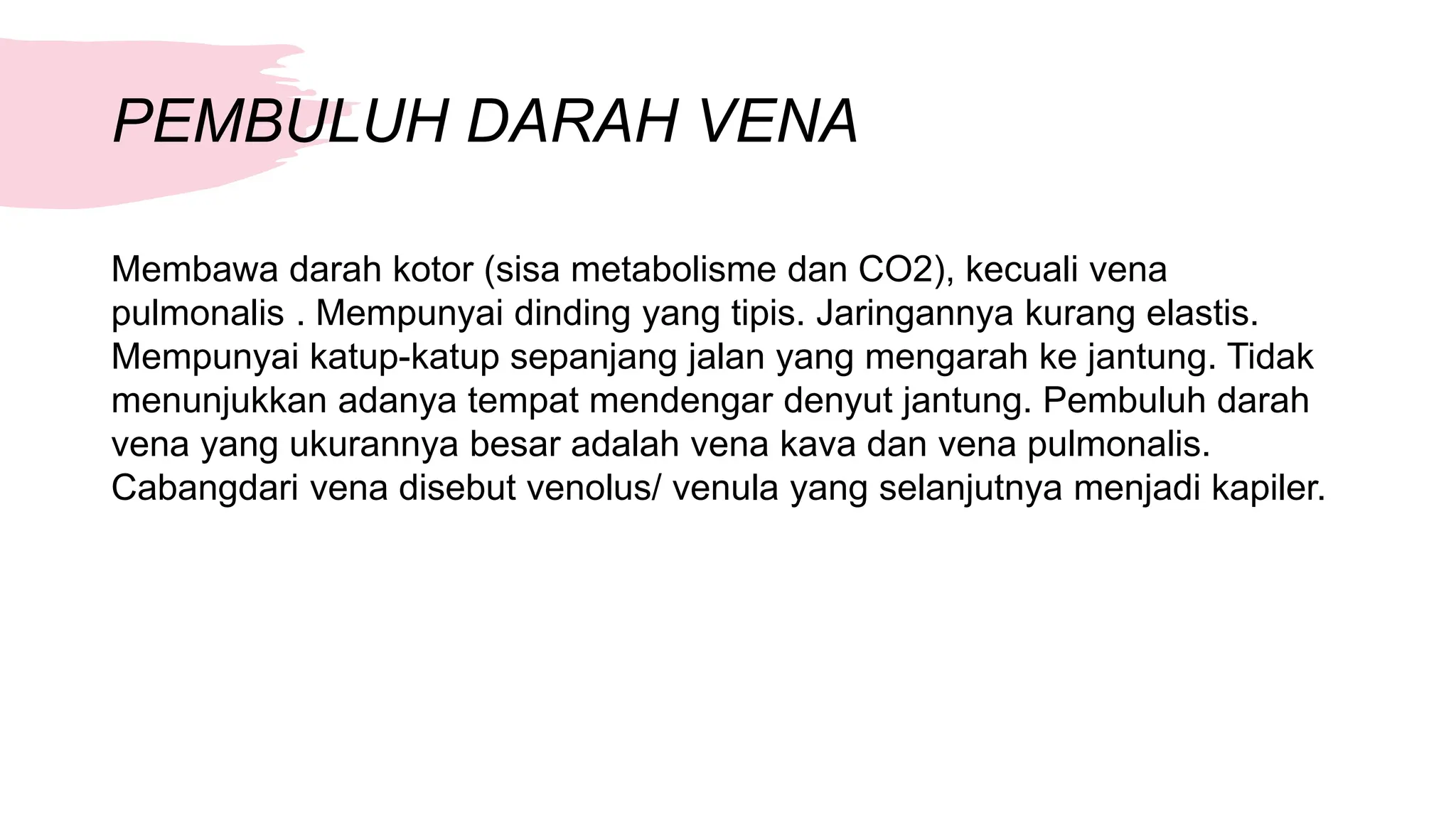 PEMBULUH DARAH VENA

Membawa darah kotor (sisa metabolisme dan CO2), kecuali vena pulmonalis . Mempunyai dinding yang tipis. Jaringannya kurang elastis. Mempunyai katup-katup sepanjang jalan yang mengarah ke jantung. Tidak menunjukkan adanya tempat mendengar denyut jantung. Pembuluh darah vena yang ukurannya besar adalah vena kava dan vena pulmonalis. Cabangdari vena disebut venolus/ venula yang selanjutnya menjadi kapiler.